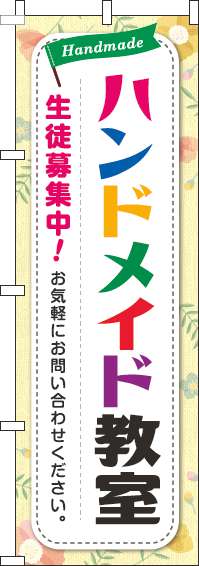 Handmade

ハンドメイド教室

生徒募集中!

お気軽にお問い合わせください。